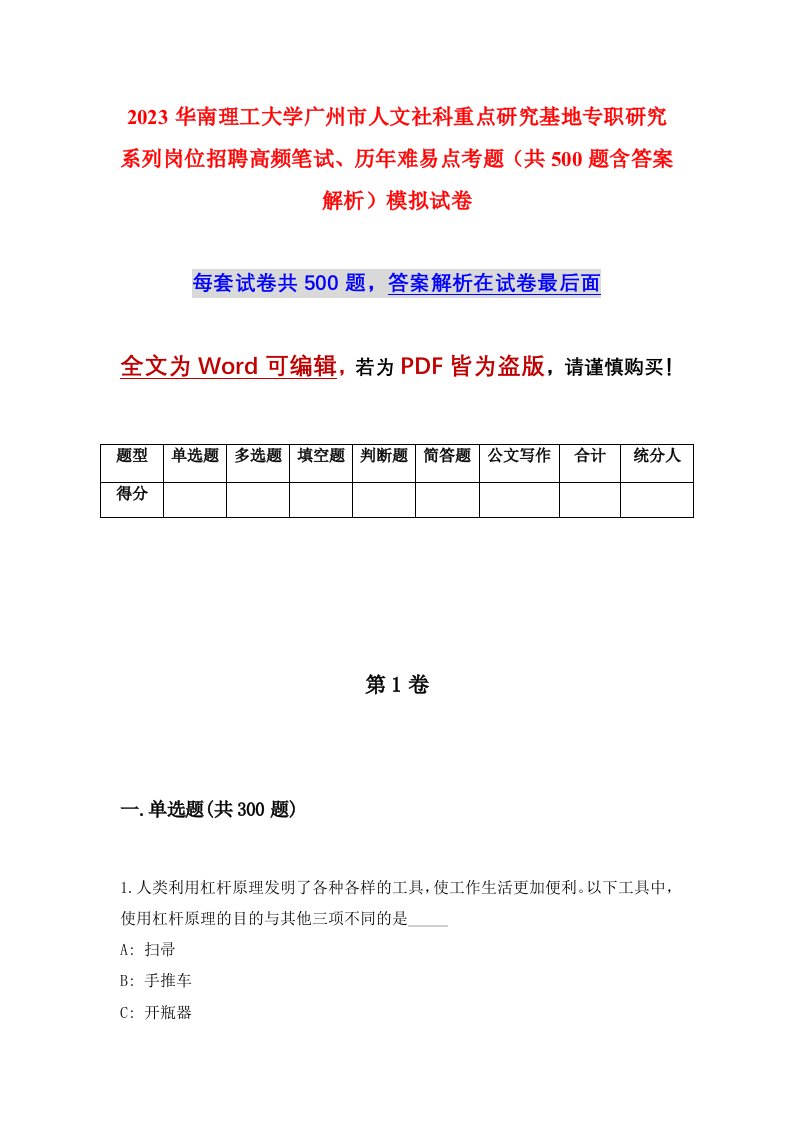 2023 华南理工大学广州市人文社科重点研究基地专职研究系列岗位招聘高频笔试、历年难易点考题（共 500 题含答案解析）模拟试卷

每套试卷共 500 题，答案解析在试卷最后面

全文为 Word 可编辑，若为 PDF 皆为盗版，请谨慎购买！

| 题型 | 单选题 | 多选题 | 填空题 | 判断题 | 简答题 | 公文写作 | 合计 | 统分人 |
|---|---|---|---|---|---|---|---|---|
| 得分 | | | | | | | | |

第 1 卷

一.单选题(共 300 题)

1.人类利用杠杆原理发明了各种各样的工具，使工作生活更加便利。以下工具中，使用杠杆原理的目的与其他三项不同的是_____

A: 扫帚

B: 手推车

C: 开瓶器